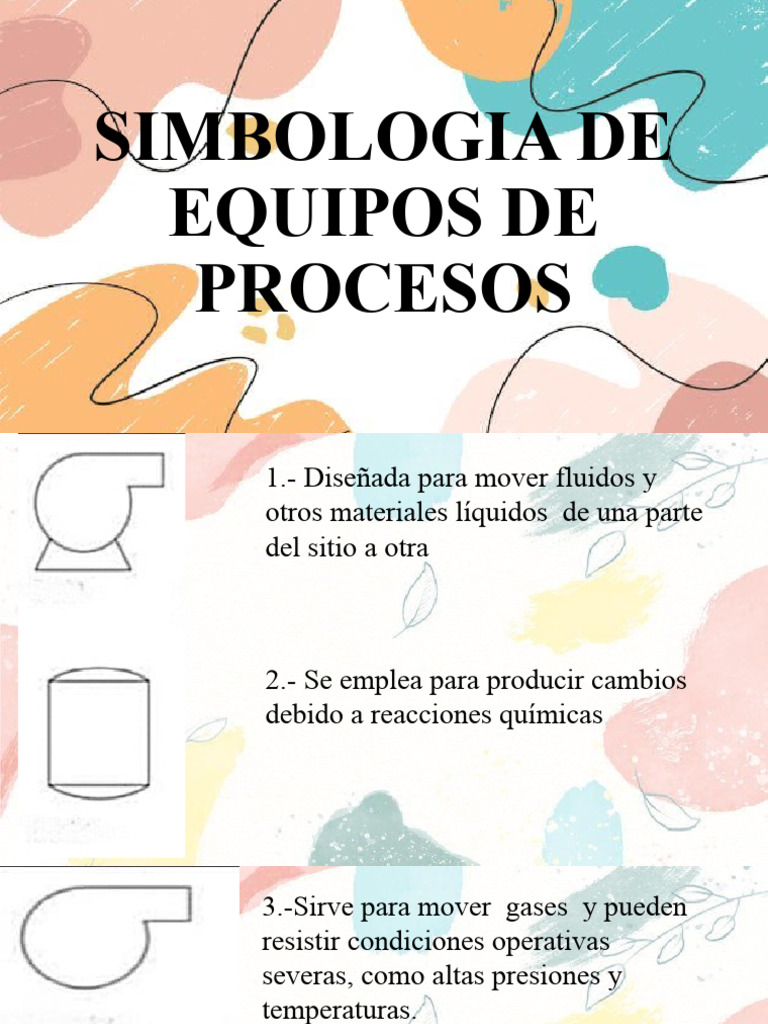 SIMBOLOGIA DE EQUIPOS DE PROCESOS

1.- Diseñada para mover fluidos y otros materiales líquidos de una parte del sitio a otra

2.- Se emplea para producir cambios debido a reacciones químicas

3.-Sirve para mover gases y pueden resistir condiciones operativas severas, como altas presiones y temperaturas.